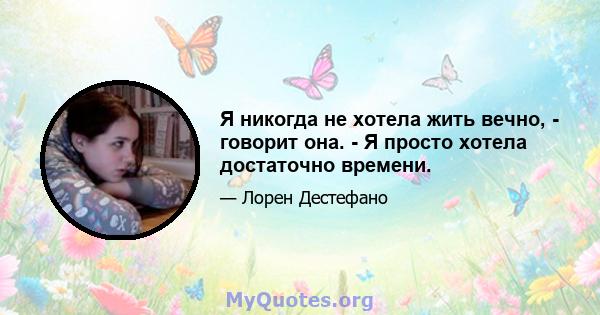 Я никогда не хотела жить вечно, - говорит она. - Я просто хотела достаточно времени.

— Лорен Дестефано

MyQuotes.org